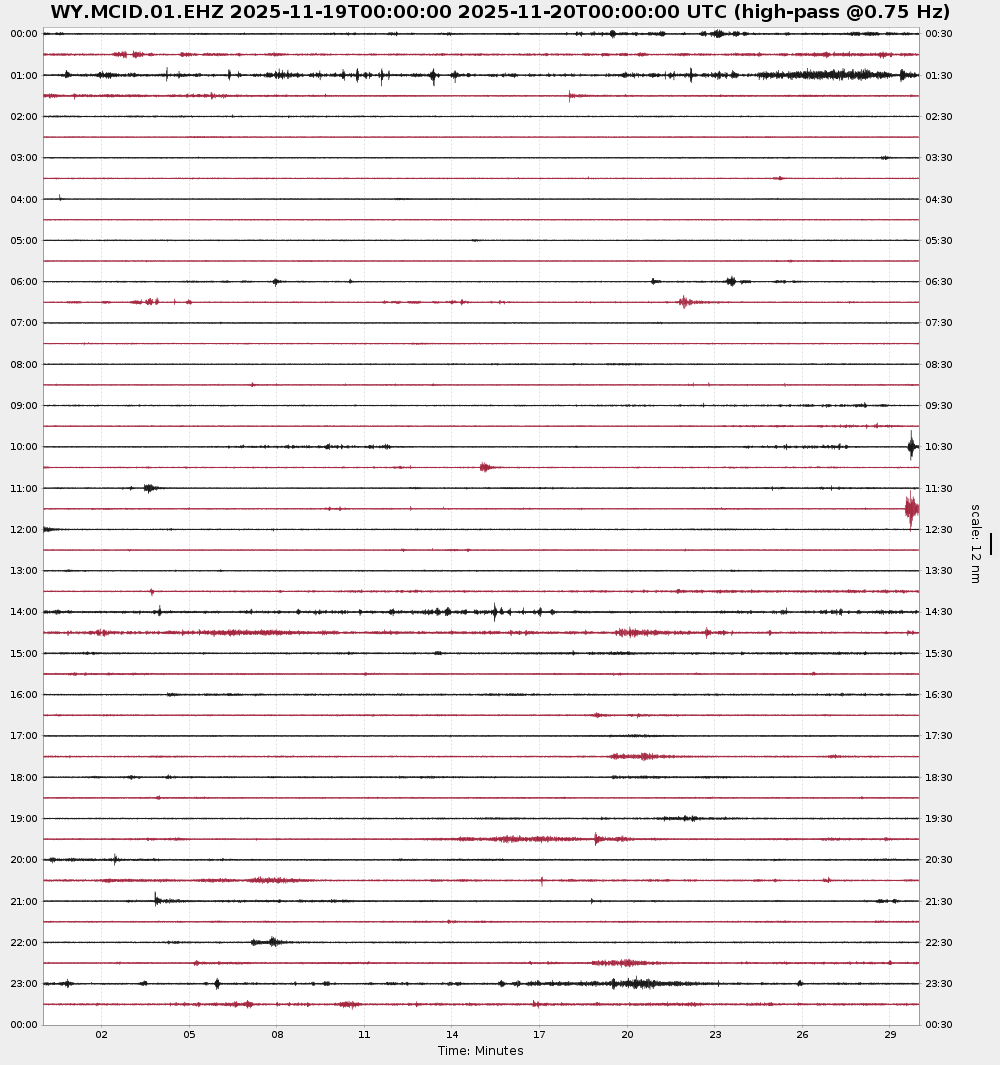 WY.MCID.01.EHZ 2025-11-19T00:00:00 2025-11-20T00:00:00 UTC (high-pass @0.75 Hz)

00:00
01:00
02:00
03:00
04:00
05:00
06:00
07:00
08:00
09:00
10:00
11:00
12:00
13:00
14:00
15:00
16:00
17:00
18:00
19:00
20:00
21:00
22:00
23:00
00:00

00:30
01:30
02:30
03:30
04:30
05:30
06:30
07:30
08:30
09:30
10:30
11:30
12:30
13:30
14:30
15:30
16:30
17:30
18:30
19:30
20:30
21:30
22:30
23:30
00:30

scale: 12 nm

02 05 08 11 14 17 20 23 26 29

Time: Minutes